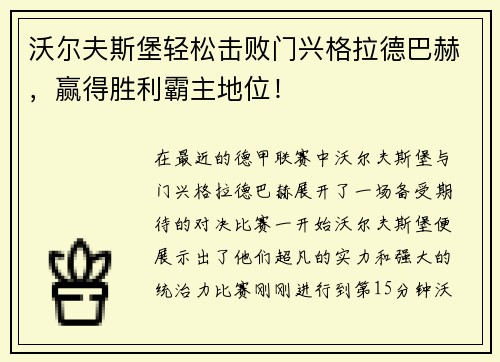 沃尔夫斯堡轻松击败门兴格拉德巴赫，赢得胜利霸主地位！

在最近的德甲联赛中沃尔夫斯堡与门兴格拉德巴赫展开了一场备受期待的对决比赛一开始沃尔夫斯堡便展示出了他们超凡的实力和强大的统治力比赛刚刚进行到第15分钟沃